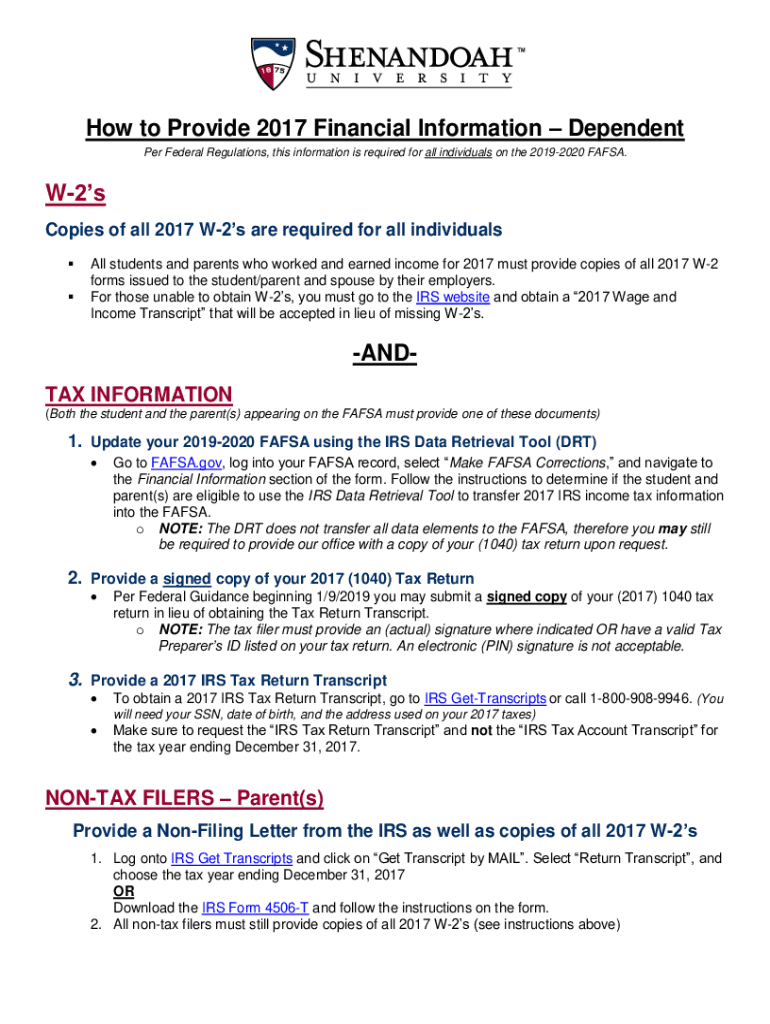 18 75 SHENANDOAH™ UNIVERSITY

How to Provide 2017 Financial Information – Dependent

Per Federal Regulations, this information is required for all individuals on the 2019-2020 FAFSA.

W-2's

Copies of all 2017 W-2's are required for all individuals

▪ All students and parents who worked and earned income for 2017 must provide copies of all 2017 W-2 forms issued to the student/parent and spouse by their employers.
▪ For those unable to obtain W-2's, you must go to the IRS website and obtain a "2017 Wage and Income Transcript" that will be accepted in lieu of missing W-2's.

-AND-

TAX INFORMATION

(Both the student and the parent(s) appearing on the FAFSA must provide one of these documents)

1. Update your 2019-2020 FAFSA using the IRS Data Retrieval Tool (DRT)
• Go to FAFSA.gov, log into your FAFSA record, select "Make FAFSA Corrections," and navigate to the Financial Information section of the form. Follow the instructions to determine if the student and parent(s) are eligible to use the IRS Data Retrieval Tool to transfer 2017 IRS income tax information into the FAFSA.
o NOTE: The DRT does not transfer all data elements to the FAFSA, therefore you may still be required to provide our office with a copy of your (1040) tax return upon request.

2. Provide a signed copy of your 2017 (1040) Tax Return
• Per Federal Guidance beginning 1/9/2019 you may submit a signed copy of your (2017) 1040 tax return in lieu of obtaining the Tax Return Transcript.
o NOTE: The tax filer must provide an (actual) signature where indicated OR have a valid Tax Preparer's ID listed on your tax return. An electronic (PIN) signature is not acceptable.

3. Provide a 2017 IRS Tax Return Transcript
• To obtain a 2017 IRS Tax Return Transcript, go to IRS Get-Transcripts or call 1-800-908-9946. (You will need your SSN, date of birth, and the address used on your 2017 taxes)
• Make sure to request the "IRS Tax Return Transcript" and not the "IRS Tax Account Transcript" for the tax year ending December 31, 2017.

NON-TAX FILERS – Parent(s)

Provide a Non-Filing Letter from the IRS as well as copies of all 2017 W-2's

1. Log onto IRS Get Transcripts and click on "Get Transcript by MAIL". Select "Return Transcript", and choose the tax year ending December 31, 2017
OR
Download the IRS Form 4506-T and follow the instructions on the form.
2. All non-tax filers must still provide copies of all 2017 W-2's (see instructions above)